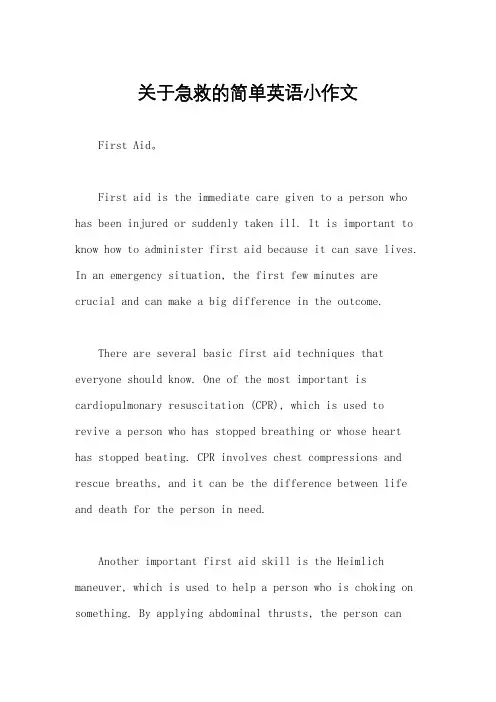 关于急救的简单英语小作文

First Aid。

First aid is the immediate care given to a person who has been injured or suddenly taken ill. It is important to know how to administer first aid because it can save lives. In an emergency situation, the first few minutes are crucial and can make a big difference in the outcome.

There are several basic first aid techniques that everyone should know. One of the most important is cardiopulmonary resuscitation (CPR), which is used to revive a person who has stopped breathing or whose heart has stopped beating. CPR involves chest compressions and rescue breaths, and it can be the difference between life and death for the person in need.

Another important first aid skill is the Heimlich maneuver, which is used to help a person who is choking on something. By applying abdominal thrusts, the person can